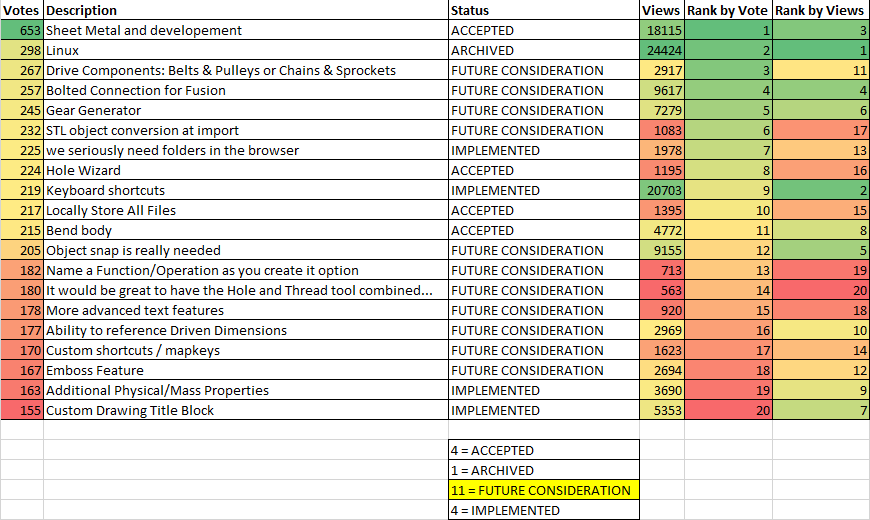 | Votes | Description | Status | Views | Rank by Vote | Rank by Views |
|---|---|---|---|---|---|
| 653 | Sheet Metal and developement | ACCEPTED | 18115 | 1 | 3 |
| 298 | Linux | ARCHIVED | 24424 | 2 | 1 |
| 267 | Drive Components: Belts & Pulleys or Chains & Sprockets | FUTURE CONSIDERATION | 2917 | 3 | 11 |
| 257 | Bolted Connection for Fusion | FUTURE CONSIDERATION | 9617 | 4 | 4 |
| 245 | Gear Generator | FUTURE CONSIDERATION | 7279 | 5 | 6 |
| 232 | STL object conversion at import | FUTURE CONSIDERATION | 1083 | 6 | 17 |
| 225 | we seriously need folders in the browser | IMPLEMENTED | 1978 | 7 | 13 |
| 224 | Hole Wizard | ACCEPTED | 1195 | 8 | 16 |
| 219 | Keyboard shortcuts | IMPLEMENTED | 20703 | 9 | 2 |
| 217 | Locally Store All Files | ACCEPTED | 1395 | 10 | 15 |
| 215 | Bend body | ACCEPTED | 4772 | 11 | 8 |
| 205 | Object snap is really needed | FUTURE CONSIDERATION | 9155 | 12 | 5 |
| 182 | Name a Function/Operation as you create it option | FUTURE CONSIDERATION | 713 | 13 | 19 |
| 180 | It would be great to have the Hole and Thread tool combined... | FUTURE CONSIDERATION | 563 | 14 | 20 |
| 178 | More advanced text features | FUTURE CONSIDERATION | 920 | 15 | 18 |
| 177 | Ability to reference Driven Dimensions | FUTURE CONSIDERATION | 2969 | 16 | 10 |
| 170 | Custom shortcuts / mapkeys | FUTURE CONSIDERATION | 1623 | 17 | 14 |
| 167 | Emboss Feature | FUTURE CONSIDERATION | 2694 | 18 | 12 |
| 163 | Additional Physical/Mass Properties | IMPLEMENTED | 3690 | 19 | 9 |
| 155 | Custom Drawing Title Block | IMPLEMENTED | 5353 | 20 | 7 |

4 = ACCEPTED
1 = ARCHIVED
11 = FUTURE CONSIDERATION
4 = IMPLEMENTED